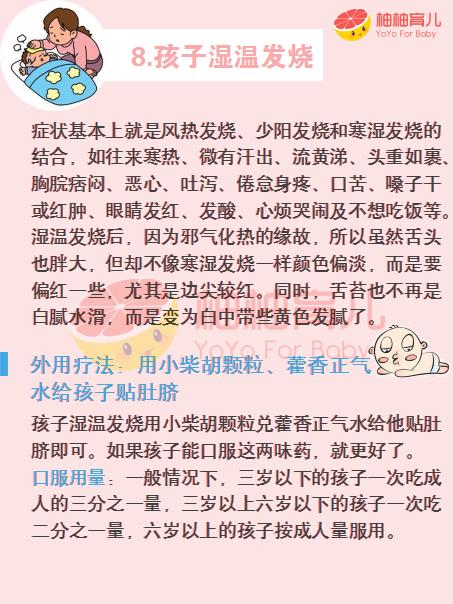 柚柚育儿
YoYo For Baby

8.孩子湿温发烧

症状基本上就是风热发烧、少阳发烧和寒湿发烧的结合，如往来寒热、微有汗出、流黄涕、头重如裹、胸脘痞闷、恶心、吐泻、倦怠身疼、口苦、嗓子干或红肿、眼睛发红、发酸、心烦哭闹及不想吃饭等。湿温发烧后，因为邪气化热的缘故，所以虽然舌头也胖大，但却不像寒湿发烧一样颜色偏淡，而是要偏红一些，尤其是边尖较红。同时，舌苔也不再是白腻水滑，而是变为白中带些黄色发腻了。

柚柚育儿
YoYo For Baby

外用疗法：用小柴胡颗粒、藿香正气水给孩子贴肚脐

孩子湿温发烧用小柴胡颗粒兑藿香正气水给他贴肚脐即可。如果孩子能口服这两味药，就更好了。
口服用量：一般情况下，三岁以下的孩子一次吃成人的三分之一量，三岁以上六岁以下的孩子一次吃二分之一量，六岁以上的孩子按成人量服用。